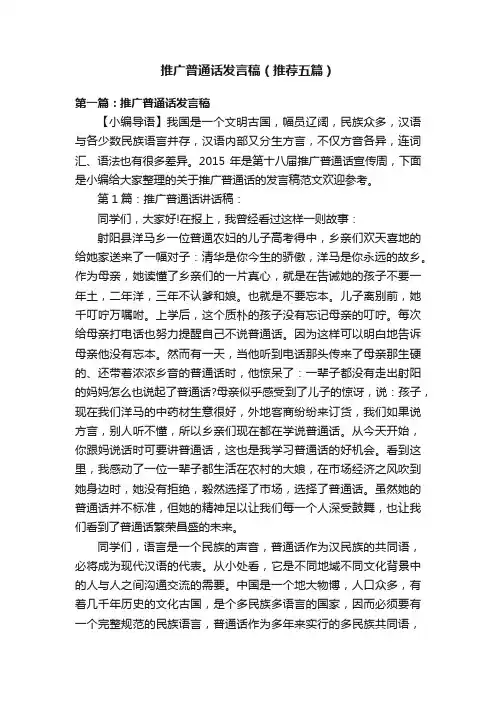 推广普通话发言稿（推荐五篇）

第一篇：推广普通话发言稿

【小编导语】我国是一个文明古国，幅员辽阔，民族众多，汉语与各少数民族语言并存，汉语内部又分生方言，不仅方音各异，连词汇、语法也有很多差异。2015 年是第十八届推广普通话宣传周，下面是小编给大家整理的关于推广普通话的发言稿范文欢迎参考。

第 1 篇：推广普通话讲话稿：

同学们，大家好!在报上，我曾经看过这样一则故事：

射阳县洋马乡一位普通农妇的儿子高考得中，乡亲们欢天喜地的给她家送来了一幅对子：清华是你今生的骄傲，洋马是你永远的故乡。作为母亲，她读懂了乡亲们的一片真心，就是在告诫她的孩子不要一年土，二年洋，三年不认爹和娘。也就是不要忘本。儿子离别前，她千叮咛万嘱咐。上学后，这个质朴的孩子没有忘记母亲的叮咛。每次给母亲打电话也努力提醒自己不说普通话。因为这样可以明白地告诉母亲他没有忘本。然而有一天，当他听到电话那头传来了母亲那生硬的、还带着浓浓乡音的普通话时，他惊呆了：一辈子都没有走出射阳的妈妈怎么也说起了普通话?母亲似乎感受到了儿子的惊讶，说：孩子，现在我们洋马的中药材生意很好，外地客商纷纷来订货，我们如果说方言，别人听不懂，所以乡亲们现在都在学说普通话。从今天开始，你跟妈说话时可要讲普通话，这也是我学习普通话的好机会。看到这里，我感动了一位一辈子都生活在农村的大娘，在市场经济之风吹到她身边时，她没有拒绝，毅然选择了市场，选择了普通话。虽然她的普通话并不标准，但她的精神足以让我们每一个人深受鼓舞，也让我们看到了普通话繁荣昌盛的未来。

同学们，语言是一个民族的声音，普通话作为汉民族的共同语，必将成为现代汉语的代表。从小处看，它是不同地域不同文化背景中的人与人之间沟通交流的需要。中国是一个地大物博，人口众多，有着几千年历史的文化古国，是个多民族多语言的国家，因而必须要有一个完整规范的民族语言，普通话作为多年来实行的多民族共同语，